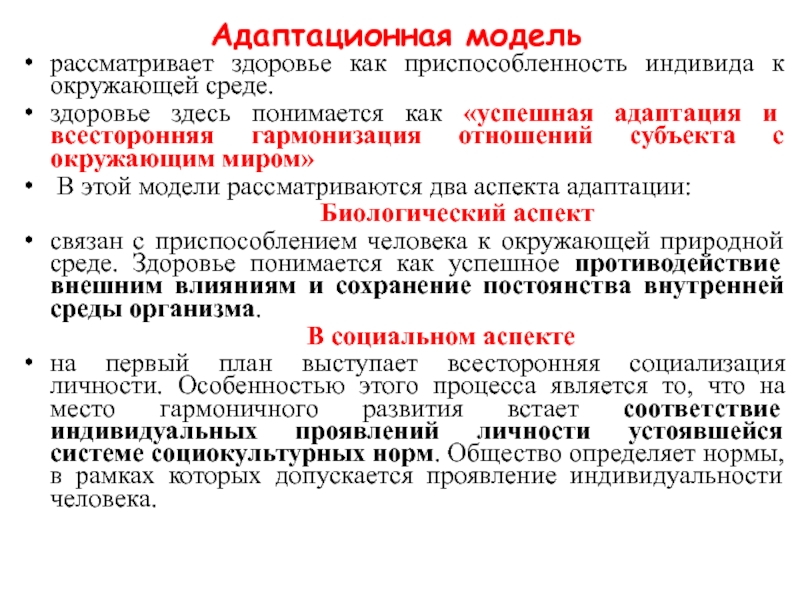 Адаптационная модель

• рассматривает здоровье как приспособленность индивида к окружающей среде.

• здоровье здесь понимается как «успешная адаптация и всесторонняя гармонизация отношений субъекта с окружающим миром»

• В этой модели рассматриваются два аспекта адаптации:

Биологический аспект

• связан с приспособлением человека к окружающей природной среде. Здоровье понимается как успешное противодействие внешним влияниям и сохранение постоянства внутренней среды организма.

В социальном аспекте

• на первый план выступает всесторонняя социализация личности. Особенностью этого процесса является то, что на место гармоничного развития встает соответствие индивидуальных проявлений личности устоявшейся системе социокультурных норм. Общество определяет нормы, в рамках которых допускается проявление индивидуальности человека.